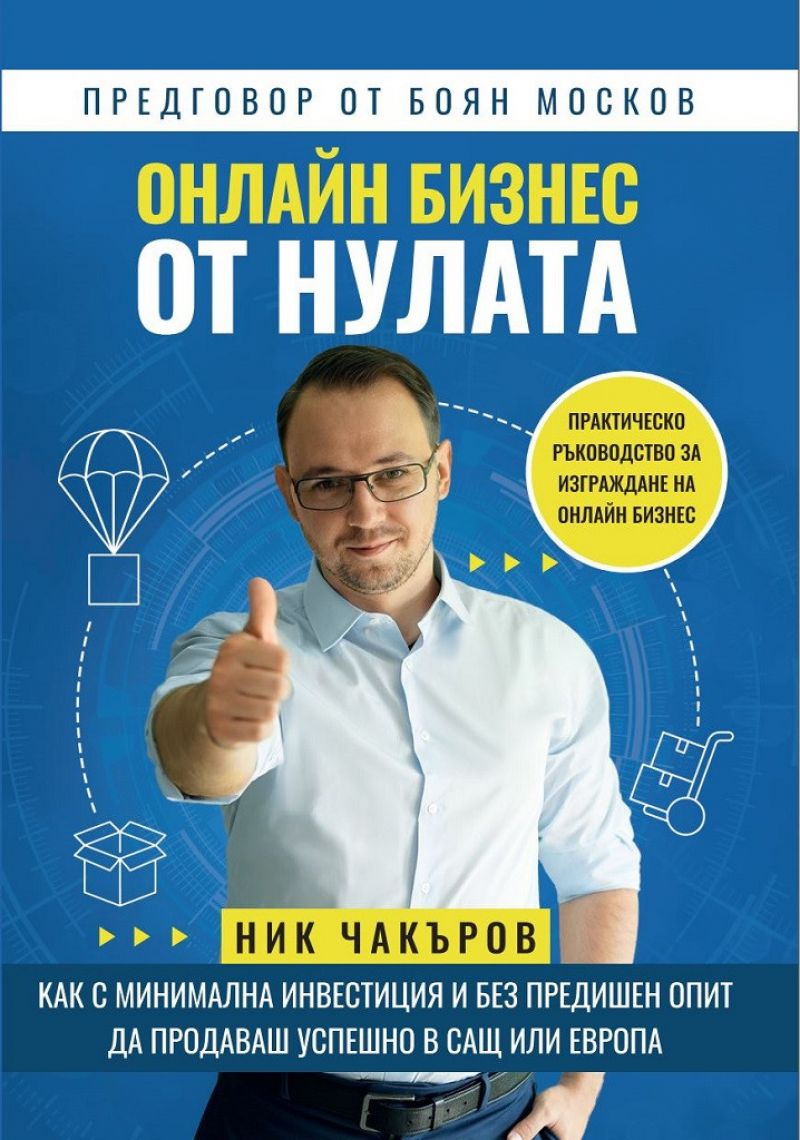 ПРЕДГОВОР ОТ БОЯН МОСКОВ

ОНЛАЙН БИЗНЕС
ОТ НУЛАТА

ПРАКТИЧЕСКО РЪКОВОДСТВО ЗА ИЗГРАЖДАНЕ НА ОНЛАЙН БИЗНЕС

НИК ЧАКЪРОВ

КАК С МИНИМАЛНА ИНВЕСТИЦИЯ И БЕЗ ПРЕДИШЕН ОПИТ ДА ПРОДАВАШ УСПЕШНО В САЩ ИЛИ ЕВРОПА